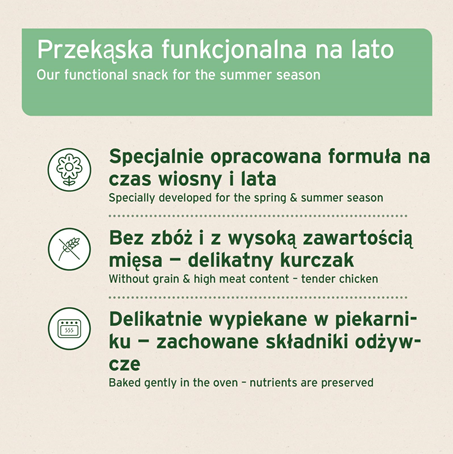 Przekąska funkcjonalna na lato
Our functional snack for the summer season

Specjalnie opracowana formuła na czas wiosny i lata
Specially developed for the spring & summer season

Bez zbóż i z wysoką zawartością mięsa – delikatny kurczak
Without grain & high meat content – tender chicken

Delikatnie wypiekane w piekarniku – zachowane składniki odżywcze
Baked gently in the oven – nutrients are preserved